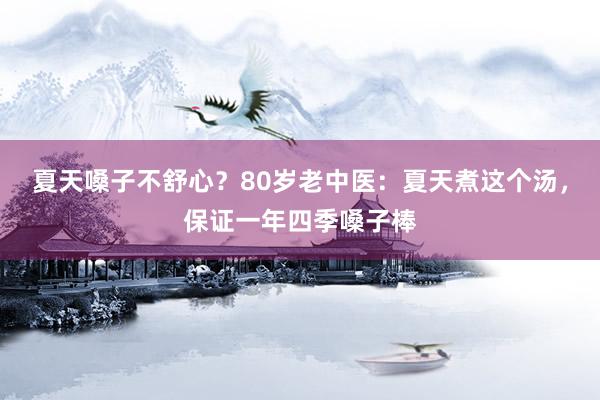 夏天嗓子不舒心？80岁老中医：夏天煮这个汤，保证一年四季嗓子棒